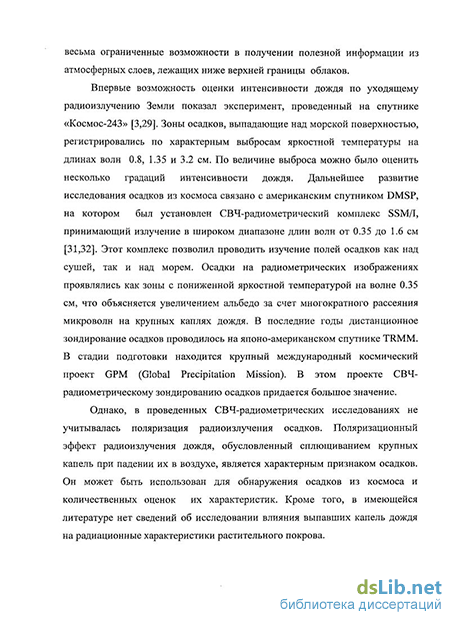 весьма ограниченные возможности в получении полезной информации из атмосферных слоев, лежащих ниже верхней границы облаков.

Впервые возможность оценки интенсивности дождя по уходящему радиоизлучению Земли показал эксперимент, проведенный на спутнике «Космос-243» [3,29]. Зоны осадков, выпадающие над морской поверхностью, регистрировались по характерным выбросам яркостной температуры на длинах волн 0.8, 1.35 и 3.2 см. По величине выброса можно было оценить несколько градаций интенсивности дождя. Дальнейшее развитие исследования осадков из космоса связано с американским спутником DMSP, на котором был установлен СВЧ-радиометрический комплекс SSM/I, принимающий излучение в широком диапазоне длин волн от 0.35 до 1.6 см [31,32]. Этот комплекс позволил проводить изучение полей осадков как над сушей, так и над морем. Осадки на радиометрических изображениях проявлялись как зоны с пониженной яркостной температурой на волне 0.35 см, что объясняется увеличением альбедо за счет многократного рассеяния микроволн на крупных каплях дождя. В последние годы дистанционное зондирование осадков проводилось на японо-американском спутнике TRMM. В стадии подготовки находится крупный международный космический проект GPM (Global Precipitation Mission). В этом проекте СВЧ-радиометрическому зондированию осадков придается большое значение.

Однако, в проведенных СВЧ-радиометрических исследованиях не учитывалась поляризация радиоизлучения осадков. Поляризационный эффект радиоизлучения дождя, обусловленный сплющиванием крупных капель при падении их в воздухе, является характерным признаком осадков. Он может быть использован для обнаружения осадков из космоса и количественных оценок их характеристик. Кроме того, в имеющейся литературе нет сведений об исследовании влияния выпавших капель дождя на радиационные характеристики растительного покрова.

dsLib.net
библиотека диссертаций